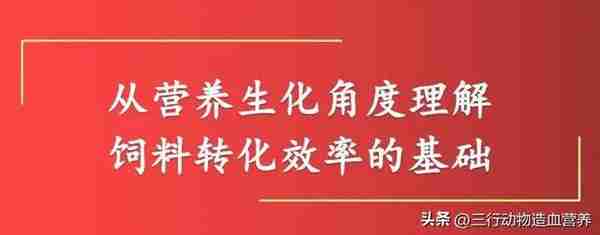 从营养生化角度理解
饲料转化效率的基础

头条 @三行动物造血营养